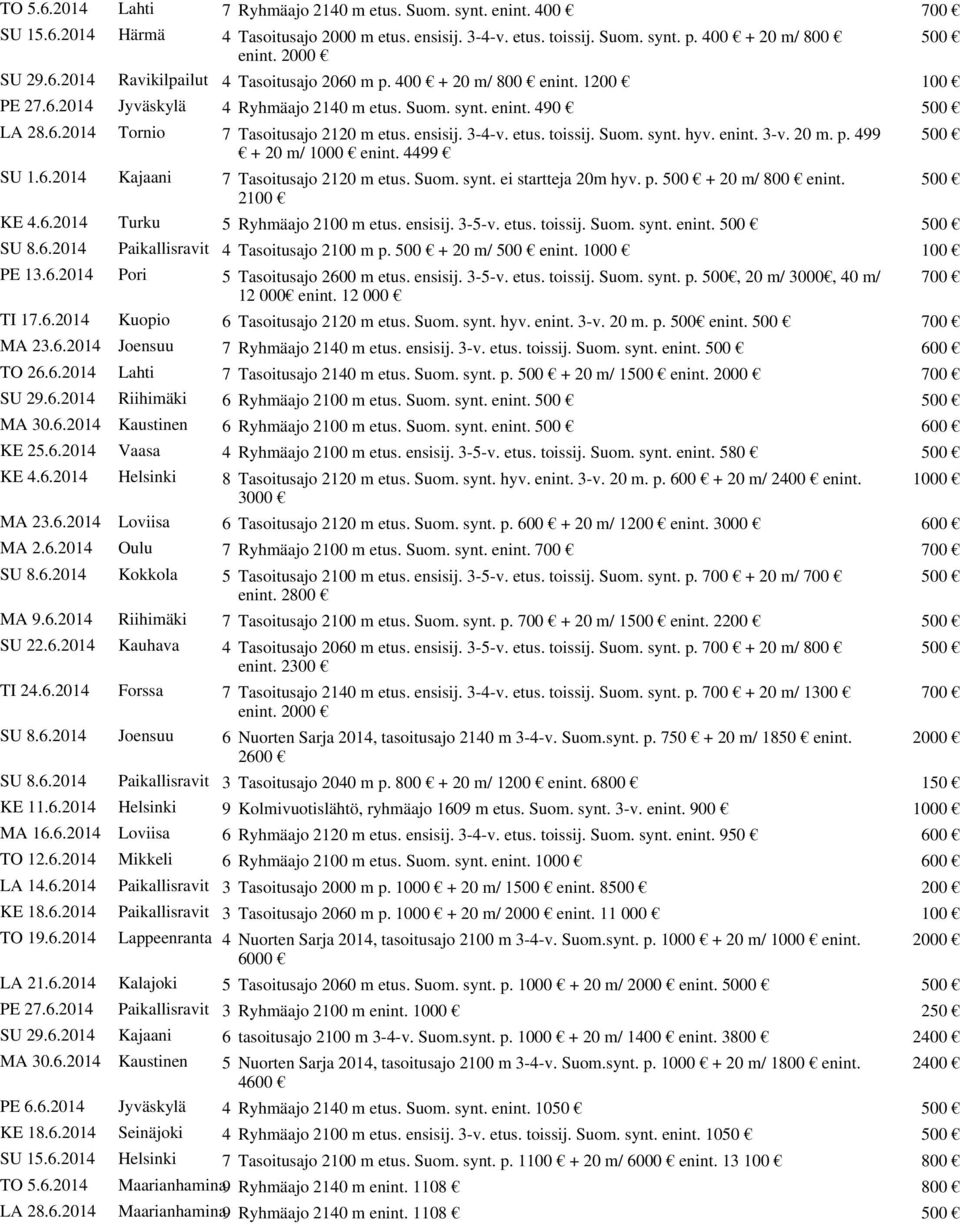 | | | | | |
|---|---|---|---|---|
| TO 5.6.2014 | Lahti | 7 | Ryhmäajo 2140 m etus. Suom. synt. enint. 400 € | 700 € |
| SU 15.6.2014 | Härmä | 4 | Tasoitusajo 2000 m etus. ensisij. 3-4-v. etus. toissij. Suom. synt. p. 400 € + 20 m/ 800 € enint. 2000 € | 500 € |
| SU 29.6.2014 | Ravikilpailut | 4 | Tasoitusajo 2060 m p. 400 € + 20 m/ 800 € enint. 1200 € | 100 € |
| PE 27.6.2014 | Jyväskylä | 4 | Ryhmäajo 2140 m etus. Suom. synt. enint. 490 € | 500 € |
| LA 28.6.2014 | Tornio | 7 | Tasoitusajo 2120 m etus. ensisij. 3-4-v. etus. toissij. Suom. synt. hyv. enint. 3-v. 20 m. p. 499 € + 20 m/ 1000 € enint. 4499 € | 500 € |
| SU 1.6.2014 | Kajaani | 7 | Tasoitusajo 2120 m etus. Suom. synt. ei startteja 20m hyv. p. 500 € + 20 m/ 800 € enint. 2100 € | 500 € |
| KE 4.6.2014 | Turku | 5 | Ryhmäajo 2100 m etus. ensisij. 3-5-v. etus. toissij. Suom. synt. enint. 500 € | 500 € |
| SU 8.6.2014 | Paikallisravit | 4 | Tasoitusajo 2100 m p. 500 € + 20 m/ 500 € enint. 1000 € | 100 € |
| PE 13.6.2014 | Pori | 5 | Tasoitusajo 2600 m etus. ensisij. 3-5-v. etus. toissij. Suom. synt. p. 500€, 20 m/ 3000€, 40 m/ 12 000€ enint. 12 000 € | 700 € |
| TI 17.6.2014 | Kuopio | 6 | Tasoitusajo 2120 m etus. Suom. synt. hyv. enint. 3-v. 20 m. p. 500€ enint. 500 € | 700 € |
| MA 23.6.2014 | Joensuu | 7 | Ryhmäajo 2140 m etus. ensisij. 3-v. etus. toissij. Suom. synt. enint. 500 € | 600 € |
| TO 26.6.2014 | Lahti | 7 | Tasoitusajo 2140 m etus. Suom. synt. p. 500 € + 20 m/ 1500 € enint. 2000 € | 700 € |
| SU 29.6.2014 | Riihimäki | 6 | Ryhmäajo 2100 m etus. Suom. synt. enint. 500 € | 500 € |
| MA 30.6.2014 | Kaustinen | 6 | Ryhmäajo 2100 m etus. Suom. synt. enint. 500 € | 600 € |
| KE 25.6.2014 | Vaasa | 4 | Ryhmäajo 2100 m etus. ensisij. 3-5-v. etus. toissij. Suom. synt. enint. 580 € | 500 € |
| KE 4.6.2014 | Helsinki | 8 | Tasoitusajo 2120 m etus. Suom. synt. hyv. enint. 3-v. 20 m. p. 600 € + 20 m/ 2400 € enint. 3000 € | 1000 € |
| MA 23.6.2014 | Loviisa | 6 | Tasoitusajo 2120 m etus. Suom. synt. p. 600 € + 20 m/ 1200 € enint. 3000 € | 600 € |
| MA 2.6.2014 | Oulu | 7 | Ryhmäajo 2100 m etus. Suom. synt. enint. 700 € | 700 € |
| SU 8.6.2014 | Kokkola | 5 | Tasoitusajo 2100 m etus. ensisij. 3-5-v. etus. toissij. Suom. synt. p. 700 € + 20 m/ 700 € enint. 2800 € | 500 € |
| MA 9.6.2014 | Riihimäki | 7 | Tasoitusajo 2100 m etus. Suom. synt. p. 700 € + 20 m/ 1500 € enint. 2200 € | 500 € |
| SU 22.6.2014 | Kauhava | 4 | Tasoitusajo 2060 m etus. ensisij. 3-5-v. etus. toissij. Suom. synt. p. 700 € + 20 m/ 800 € enint. 2300 € | 500 € |
| TI 24.6.2014 | Forssa | 7 | Tasoitusajo 2140 m etus. ensisij. 3-4-v. etus. toissij. Suom. synt. p. 700 € + 20 m/ 1300 € enint. 2000 € | 700 € |
| SU 8.6.2014 | Joensuu | 6 | Nuorten Sarja 2014, tasoitusajo 2140 m 3-4-v. Suom.synt. p. 750 € + 20 m/ 1850 € enint. 2600 € | 2000 € |
| SU 8.6.2014 | Paikallisravit | 3 | Tasoitusajo 2040 m p. 800 € + 20 m/ 1200 € enint. 6800 € | 150 € |
| KE 11.6.2014 | Helsinki | 9 | Kolmivuotislähtö, ryhmäajo 1609 m etus. Suom. synt. 3-v. enint. 900 € | 1000 € |
| MA 16.6.2014 | Loviisa | 6 | Ryhmäajo 2120 m etus. ensisij. 3-4-v. etus. toissij. Suom. synt. enint. 950 € | 600 € |
| TO 12.6.2014 | Mikkeli | 6 | Ryhmäajo 2100 m etus. Suom. synt. enint. 1000 € | 600 € |
| LA 14.6.2014 | Paikallisravit | 3 | Tasoitusajo 2000 m p. 1000 € + 20 m/ 1500 € enint. 8500 € | 200 € |
| KE 18.6.2014 | Paikallisravit | 3 | Tasoitusajo 2060 m p. 1000 € + 20 m/ 2000 € enint. 11 000 € | 100 € |
| TO 19.6.2014 | Lappeenranta | 4 | Nuorten Sarja 2014, tasoitusajo 2100 m 3-4-v. Suom.synt. p. 1000 € + 20 m/ 1000 € enint. 6000 € | 2000 € |
| LA 21.6.2014 | Kalajoki | 5 | Tasoitusajo 2060 m etus. Suom. synt. p. 1000 € + 20 m/ 2000 € enint. 5000 € | 500 € |
| PE 27.6.2014 | Paikallisravit | 3 | Ryhmäajo 2100 m enint. 1000 € | 250 € |
| SU 29.6.2014 | Kajaani | 6 | tasoitusajo 2100 m 3-4-v. Suom.synt. p. 1000 € + 20 m/ 1400 € enint. 3800 € | 2400 € |
| MA 30.6.2014 | Kaustinen | 5 | Nuorten Sarja 2014, tasoitusajo 2100 m 3-4-v. Suom.synt. p. 1000 € + 20 m/ 1800 € enint. 4600 € | 2400 € |
| PE 6.6.2014 | Jyväskylä | 4 | Ryhmäajo 2140 m etus. Suom. synt. enint. 1050 € | 500 € |
| KE 18.6.2014 | Seinäjoki | 4 | Ryhmäajo 2100 m etus. ensisij. 3-v. etus. toissij. Suom. synt. enint. 1050 € | 500 € |
| SU 15.6.2014 | Helsinki | 7 | Tasoitusajo 2100 m etus. Suom. synt. p. 1100 € + 20 m/ 6000 € enint. 13 100 € | 800 € |
| TO 5.6.2014 | Maarianhamina | 9 | Ryhmäajo 2140 m enint. 1108 € | 800 € |
| LA 28.6.2014 | Maarianhamina | 9 | Ryhmäajo 2140 m enint. 1108 € | 500 € |